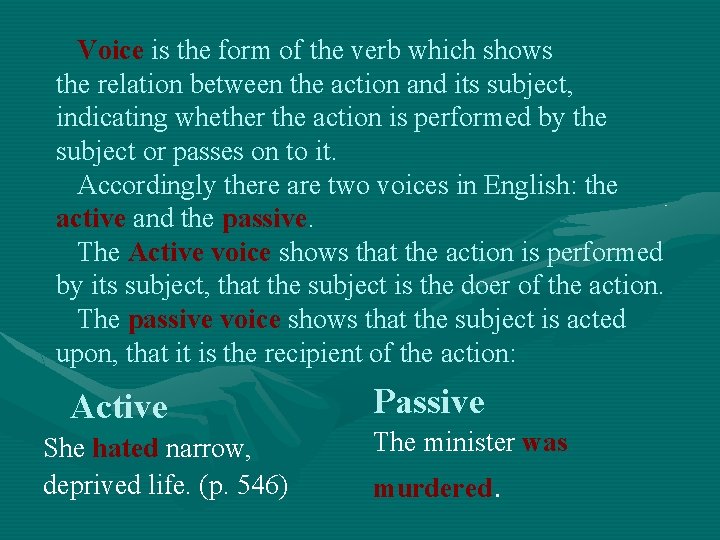 Voice is the form of the verb which shows the relation between the action and its subject, indicating whether the action is performed by the subject or passes on to it.

Accordingly there are two voices in English: the active and the passive.

The Active voice shows that the action is performed by its subject, that the subject is the doer of the action.

The passive voice shows that the subject is acted upon, that it is the recipient of the action:

Active
She hated narrow, deprived life. (p. 546)

Passive
The minister was murdered.